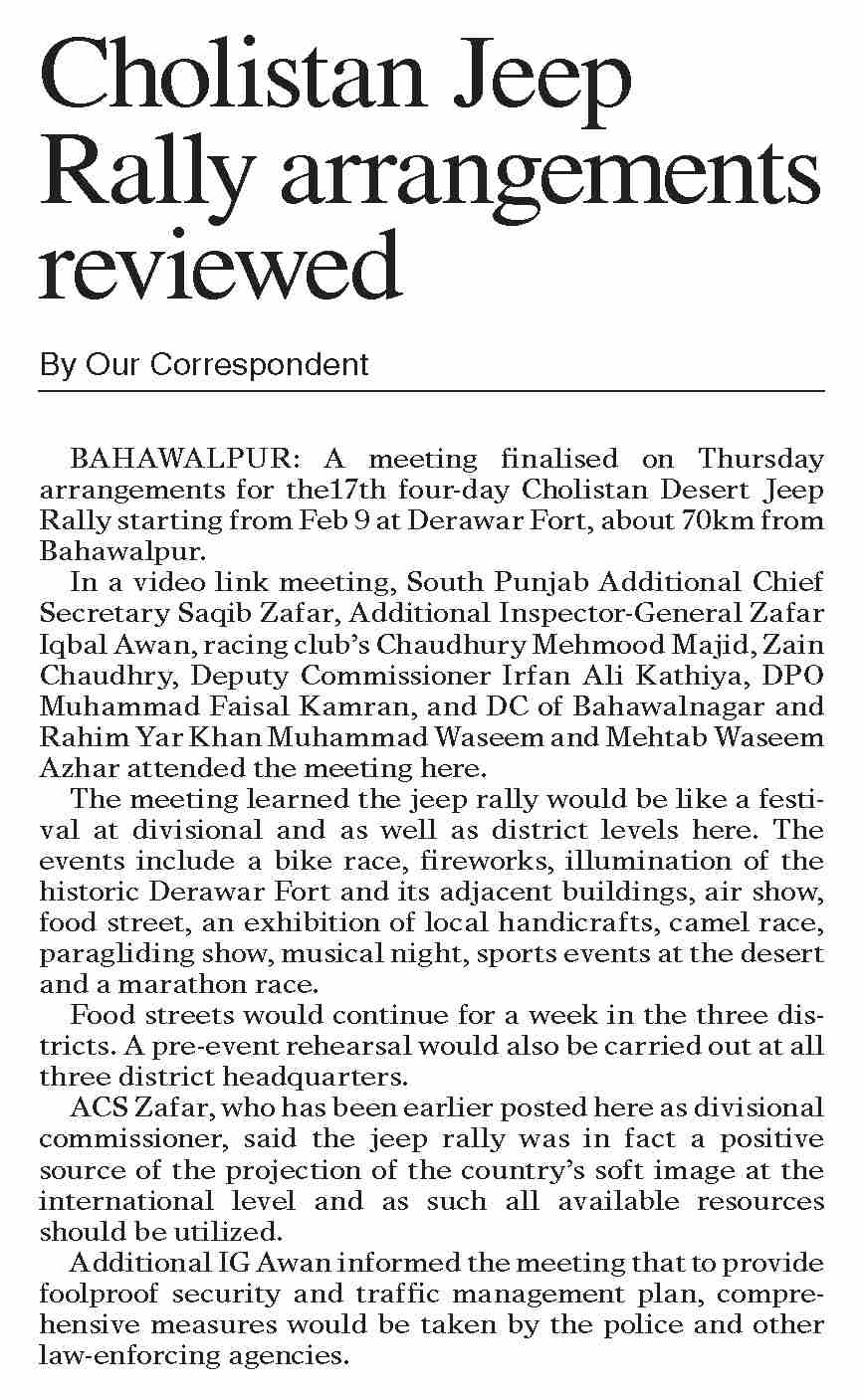 Cholistan Jeep Rally arrangements reviewed

By Our Correspondent

BAHAWALPUR: A meeting finalised on Thursday arrangements for the17th four-day Cholistan Desert Jeep Rally starting from Feb 9 at Derawar Fort, about 70km from Bahawalpur.

In a video link meeting, South Punjab Additional Chief Secretary Saqib Zafar, Additional Inspector-General Zafar Iqbal Awan, racing club's Chaudhury Mehmood Majid, Zain Chaudhry, Deputy Commissioner Irfan Ali Kathiya, DPO Muhammad Faisal Kamran, and DC of Bahawalnagar and Rahim Yar Khan Muhammad Waseem and Mehtab Waseem Azhar attended the meeting here.

The meeting learned the jeep rally would be like a festival at divisional and as well as district levels here. The events include a bike race, fireworks, illumination of the historic Derawar Fort and its adjacent buildings, air show, food street, an exhibition of local handicrafts, camel race, paragliding show, musical night, sports events at the desert and a marathon race.

Food streets would continue for a week in the three districts. A pre-event rehearsal would also be carried out at all three district headquarters.

ACS Zafar, who has been earlier posted here as divisional commissioner, said the jeep rally was in fact a positive source of the projection of the country's soft image at the international level and as such all available resources should be utilized.

Additional IG Awan informed the meeting that to provide foolproof security and traffic management plan, comprehensive measures would be taken by the police and other law-enforcing agencies.